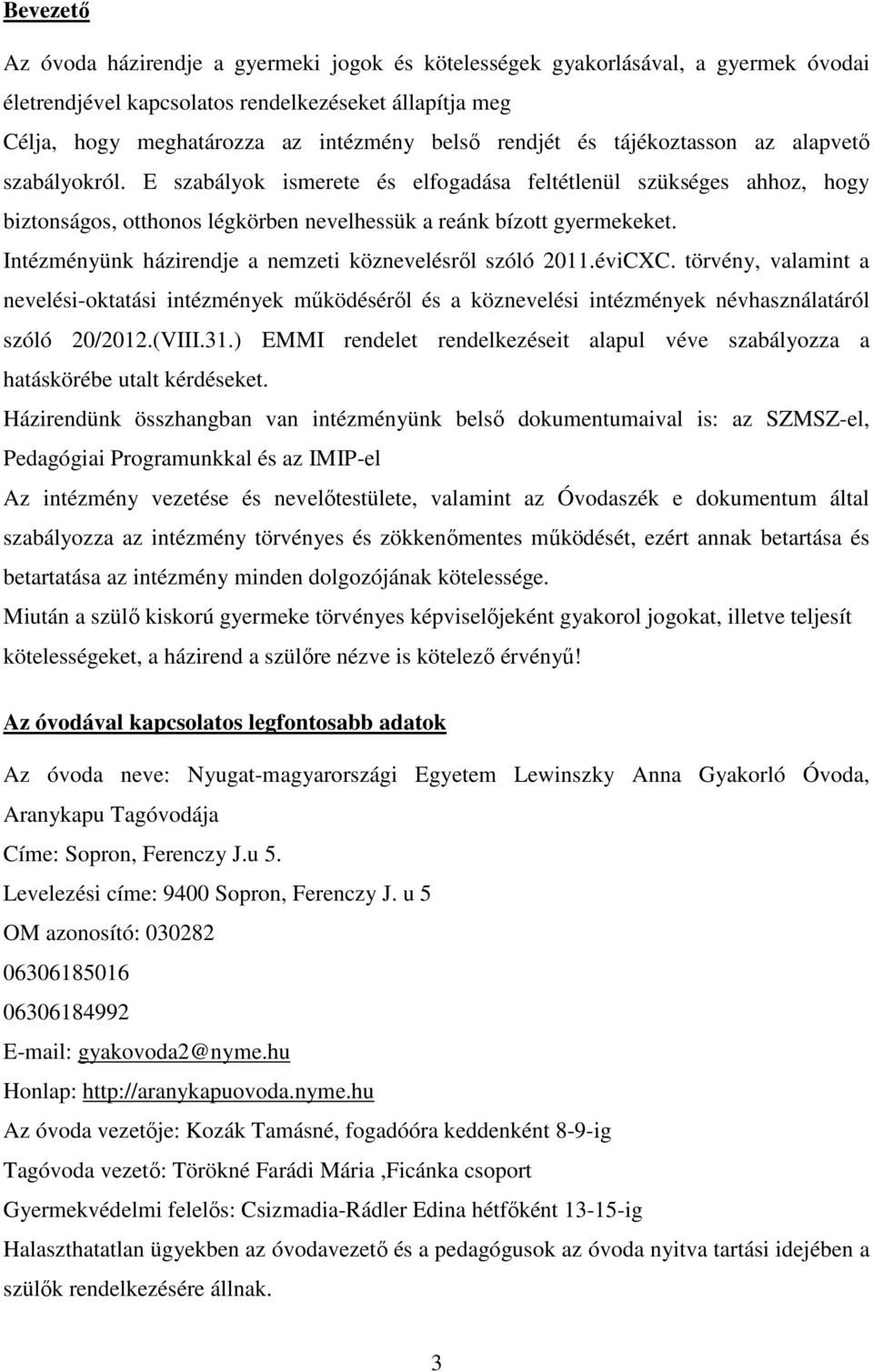 Bevezető

Az óvoda házirendje a gyermeki jogok és kötelességek gyakorlásával, a gyermek óvodai életrendjével kapcsolatos rendelkezéseket állapítja meg
Célja, hogy meghatározza az intézmény belső rendjét és tájékoztasson az alapvető szabályokról. E szabályok ismerete és elfogadása feltétlenül szükséges ahhoz, hogy biztonságos, otthonos légkörben nevelhessük a reánk bízott gyermekeket.
Intézményünk házirendje a nemzeti köznevelésről szóló 2011.éviCXC. törvény, valamint a nevelési-oktatási intézmények működéséről és a köznevelési intézmények névhasználatáról szóló 20/2012.(VIII.31.) EMMI rendelet rendelkezéseit alapul véve szabályozza a hatáskörébe utalt kérdéseket.
Házirendünk összhangban van intézményünk belső dokumentumaival is: az SZMSZ-el, Pedagógiai Programunkkal és az IMIP-el
Az intézmény vezetése és nevelőtestülete, valamint az Óvodaszék e dokumentum által szabályozza az intézmény törvényes és zökkenőmentes működését, ezért annak betartása és betartatása az intézmény minden dolgozójának kötelessége.
Miután a szülő kiskorú gyermeke törvényes képviselőjeként gyakorol jogokat, illetve teljesít kötelességeket, a házirend a szülőre nézve is kötelező érvényű!

Az óvodával kapcsolatos legfontosabb adatok

Az óvoda neve: Nyugat-magyarországi Egyetem Lewinszky Anna Gyakorló Óvoda, Aranykapu Tagóvodája
Címe: Sopron, Ferenczy J.u 5.
Levelezési címe: 9400 Sopron, Ferenczy J. u 5
OM azonosító: 030282
06306185016
06306184992
E-mail: gyakovoda2@nyme.hu
Honlap: http://aranykapuovoda.nyme.hu
Az óvoda vezetője: Kozák Tamásné, fogadóóra keddenként 8-9-ig
Tagóvoda vezető: Törökné Farádi Mária ,Ficánka csoport
Gyermekvédelmi felelős: Csizmadia-Rádler Edina hétfőként 13-15-ig
Halaszthatatlan ügyekben az óvodavezető és a pedagógusok az óvoda nyitva tartási idejében a szülők rendelkezésére állnak.

3